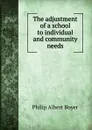 The adjustment of a school to individual and community needs

Philip Albert Boyer